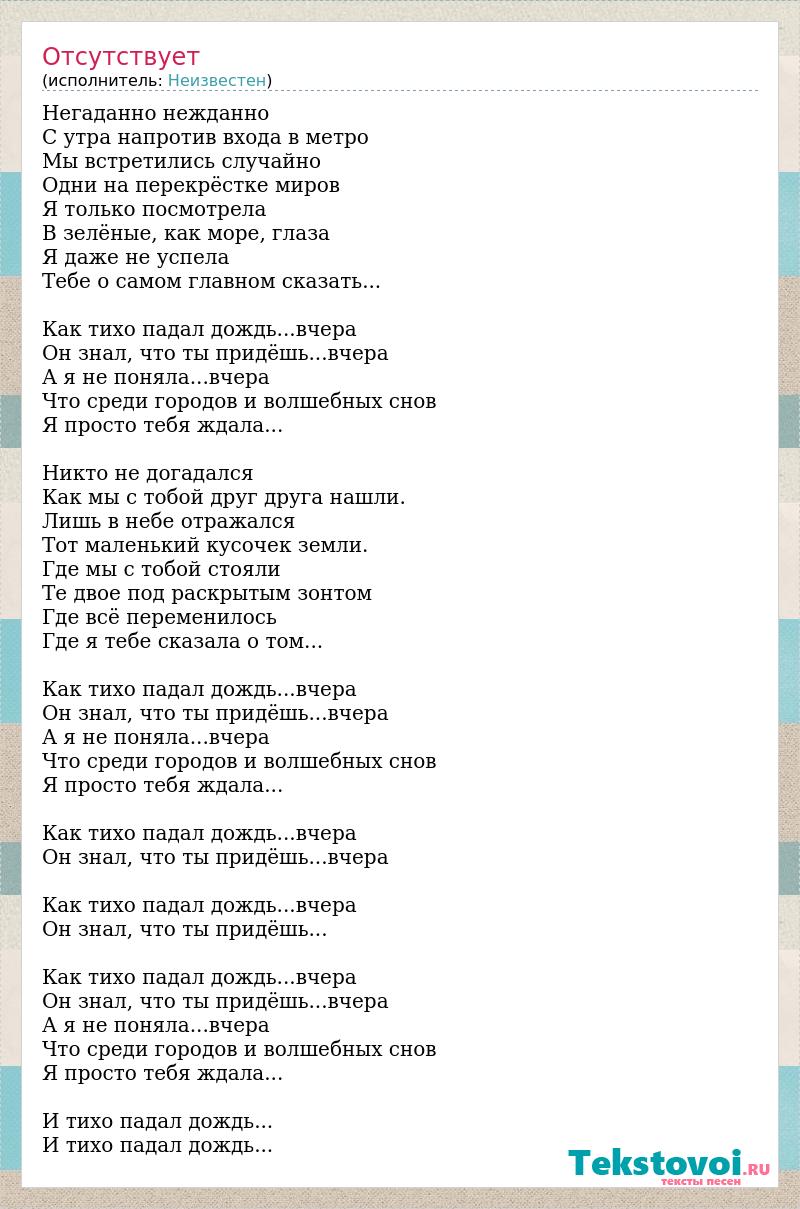 Отсутствует
(исполнитель: Неизвестен)

Негаданно нежданно
С утра напротив входа в метро
Мы встретились случайно
Одни на перекрёстке миров
Я только посмотрела
В зелёные, как море, глаза
Я даже не успела
Тебе о самом главном сказать...

Как тихо падал дождь...вчера
Он знал, что ты придёшь...вчера
А я не поняла...вчера
Что среди городов и волшебных снов
Я просто тебя ждала...

Никто не догадался
Как мы с тобой друг друга нашли.
Лишь в небе отражался
Тот маленький кусочек земли.
Где мы с тобой стояли
Те двое под раскрытым зонтом
Где всё переменилось
Где я тебе сказала о том...

Как тихо падал дождь...вчера
Он знал, что ты придёшь...вчера
А я не поняла...вчера
Что среди городов и волшебных снов
Я просто тебя ждала...

Как тихо падал дождь...вчера
Он знал, что ты придёшь...вчера

Как тихо падал дождь...вчера
Он знал, что ты придёшь...

Как тихо падал дождь...вчера
Он знал, что ты придёшь...вчера
А я не поняла...вчера
Что среди городов и волшебных снов
Я просто тебя ждала...

И тихо падал дождь...
И тихо падал дождь...

Tekstovoi.RU
тексты песен